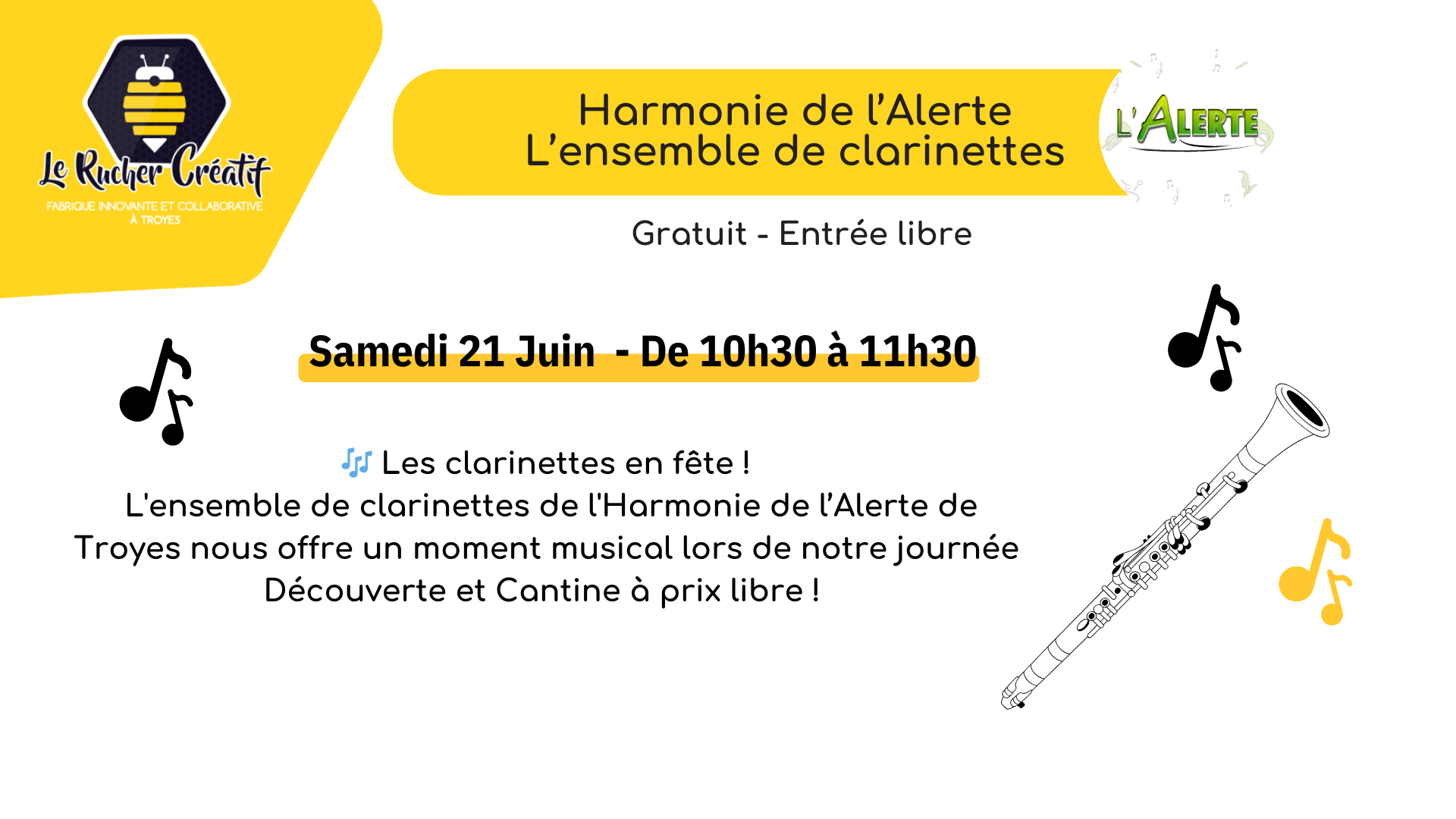 Le Rucher Créatif
FABRIQUE INNOVANTE ET COLLABORATIVE À TROYES

Harmonie de l'Alerte
L'ensemble de clarinettes

L'ALERTE

Gratuit - Entrée libre

Samedi 21 Juin - De 10h30 à 11h30

🎶 Les clarinettes en fête !
L'ensemble de clarinettes de l'Harmonie de l'Alerte de Troyes nous offre un moment musical lors de notre journée Découverte et Cantine à prix libre !